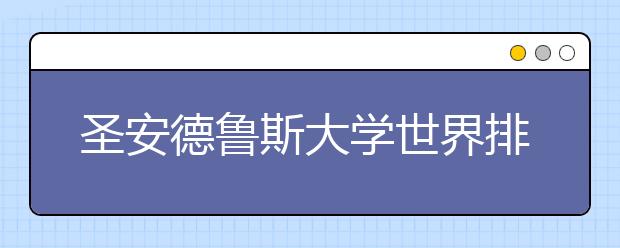 圣安德鲁斯大学世界排